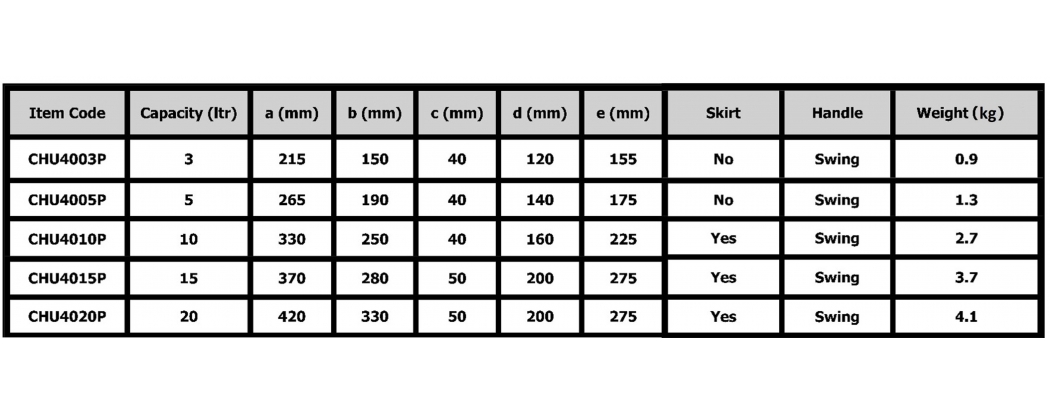 | Item Code | Capacity (ltr) | a (mm) | b (mm) | c (mm) | d (mm) | e (mm) | Skirt | Handle | Weight (kg) |
|---|---|---|---|---|---|---|---|---|---|
| CHU4003P | 3 | 215 | 150 | 40 | 120 | 155 | No | Swing | 0.9 |
| CHU4005P | 5 | 265 | 190 | 40 | 140 | 175 | No | Swing | 1.3 |
| CHU4010P | 10 | 330 | 250 | 40 | 160 | 225 | Yes | Swing | 2.7 |
| CHU4015P | 15 | 370 | 280 | 50 | 200 | 275 | Yes | Swing | 3.7 |
| CHU4020P | 20 | 420 | 330 | 50 | 200 | 275 | Yes | Swing | 4.1 |